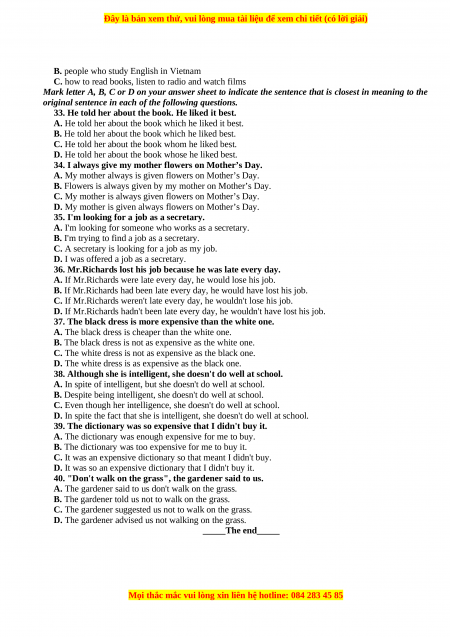 Đây là bản xem thử, vui lòng mua tài liệu để xem chi tiết (có lời giải)

B. people who study English in Vietnam
C. how to read books, listen to radio and watch films
Mark letter A, B, C or D on your answer sheet to indicate the sentence that is closest in meaning to the original sentence in each of the following questions.
33. He told her about the book. He liked it best.
A. He told her about the book which he liked it best.
B. He told her about the book which he liked best.
C. He told her about the book whom he liked best.
D. He told her about the book whose he liked best.
34. I always give my mother flowers on Mother's Day.
A. My mother always is given flowers on Mother's Day.
B. Flowers is always given by my mother on Mother's Day.
C. My mother is always given flowers on Mother's Day.
D. My mother is given always flowers on Mother's Day.
35. I'm looking for a job as a secretary.
A. I'm looking for someone who works as a secretary.
B. I'm trying to find a job as a secretary.
C. A secretary is looking for a job as my job.
D. I was offered a job as a secretary.
36. Mr.Richards lost his job because he was late every day.
A. If Mr.Richards were late every day, he would lose his job.
B. If Mr.Richards had been late every day, he would have lost his job.
C. If Mr.Richards weren't late every day, he wouldn't lose his job.
D. If Mr.Richards hadn't been late every day, he wouldn't have lost his job.
37. The black dress is more expensive than the white one.
A. The black dress is cheaper than the white one.
B. The black dress is not as expensive as the white one.
C. The white dress is not as expensive as the black one.
D. The white dress is as expensive as the black one.
38. Although she is intelligent, she doesn't do well at school.
A. In spite of intelligent, but she doesn't do well at school.
B. Despite being intelligent, she doesn't do well at school.
C. Even though her intelligence, she doesn't do well at school.
D. In spite the fact that she is intelligent, she doesn't do well at school.
39. The dictionary was so expensive that I didn't buy it.
A. The dictionary was enough expensive for me to buy.
B. The dictionary was too expensive for me to buy it.
C. It was an expensive dictionary so that meant I didn't buy.
D. It was so an expensive dictionary that I didn't buy it.
40. "Don't walk on the grass", the gardener said to us.
A. The gardener said to us don't walk on the grass.
B. The gardener told us not to walk on the grass.
C. The gardener suggested us not to walk on the grass.
D. The gardener advised us not walking on the grass.
_____The end_____

Mọi thắc mắc vui lòng xin liên hệ hotline: 084 283 45 85